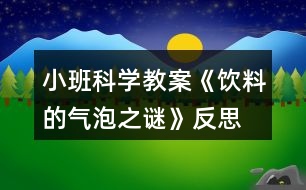 小班科学教案《饮料的气泡之谜》反思